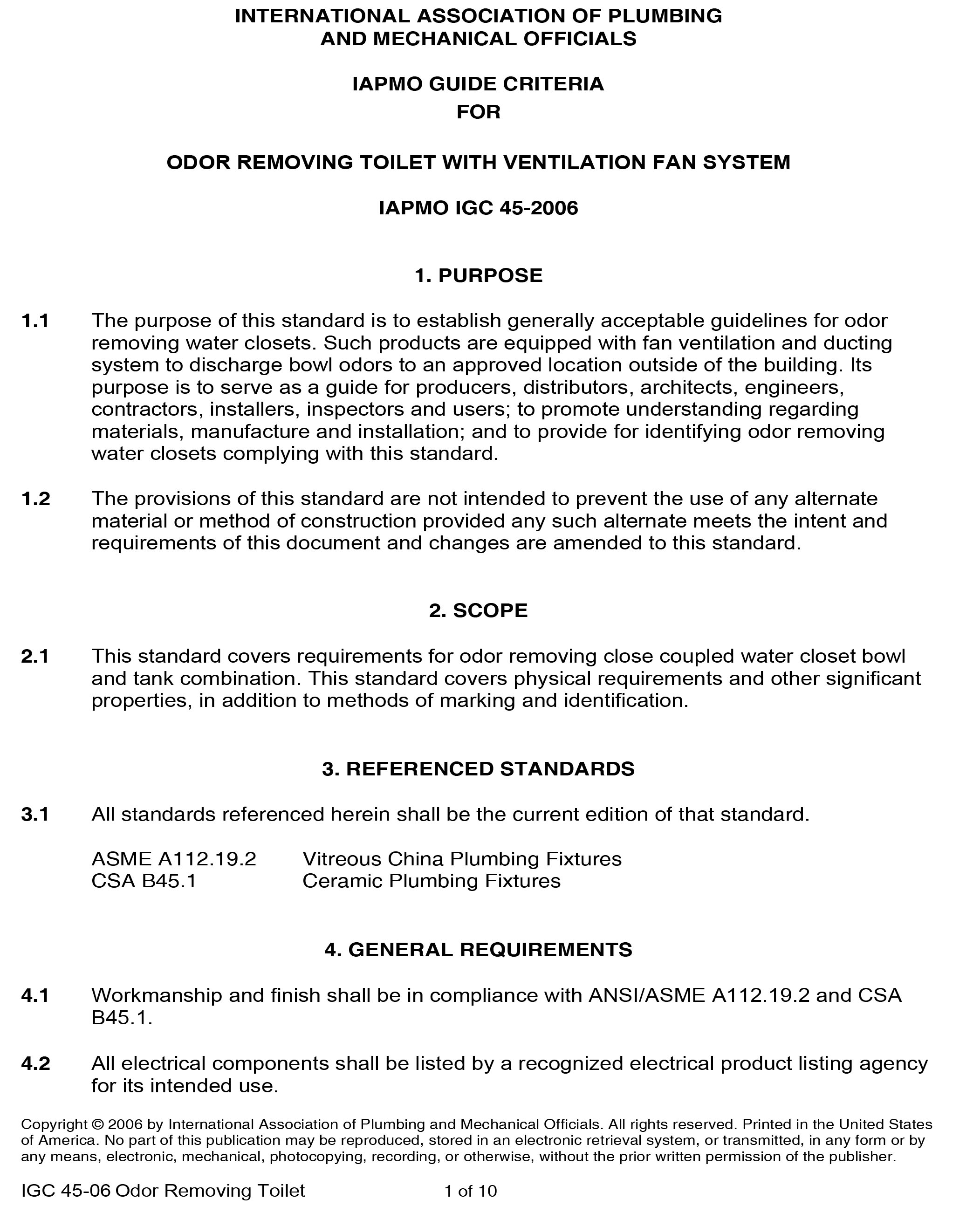 INTERNATIONAL ASSOCIATION OF PLUMBING AND MECHANICAL OFFICIALS

IAPMO GUIDE CRITERIA
FOR

ODOR REMOVING TOILET WITH VENTILATION FAN SYSTEM

IAPMO IGC 45-2006

1. PURPOSE

1.1 The purpose of this standard is to establish generally acceptable guidelines for odor removing water closets. Such products are equipped with fan ventilation and ducting system to discharge bowl odors to an approved location outside of the building. Its purpose is to serve as a guide for producers, distributors, architects, engineers, contractors, installers, inspectors and users; to promote understanding regarding materials, manufacture and installation; and to provide for identifying odor removing water closets complying with this standard.

1.2 The provisions of this standard are not intended to prevent the use of any alternate material or method of construction provided any such alternate meets the intent and requirements of this document and changes are amended to this standard.

2. SCOPE

2.1 This standard covers requirements for odor removing close coupled water closet bowl and tank combination. This standard covers physical requirements and other significant properties, in addition to methods of marking and identification.

3. REFERENCED STANDARDS

3.1 All standards referenced herein shall be the current edition of that standard.

ASME A112.19.2 Vitreous China Plumbing Fixtures
CSA B45.1 Ceramic Plumbing Fixtures

4. GENERAL REQUIREMENTS

4.1 Workmanship and finish shall be in compliance with ANSI/ASME A112.19.2 and CSA B45.1.

4.2 All electrical components shall be listed by a recognized electrical product listing agency for its intended use.

Copyright © 2006 by International Association of Plumbing and Mechanical Officials. All rights reserved. Printed in the United States of America. No part of this publication may be reproduced, stored in an electronic retrieval system, or transmitted, in any form or by any means, electronic, mechanical, photocopying, recording, or otherwise, without the prior written permission of the publisher.

IGC 45-06 Odor Removing Toilet 1 of 10